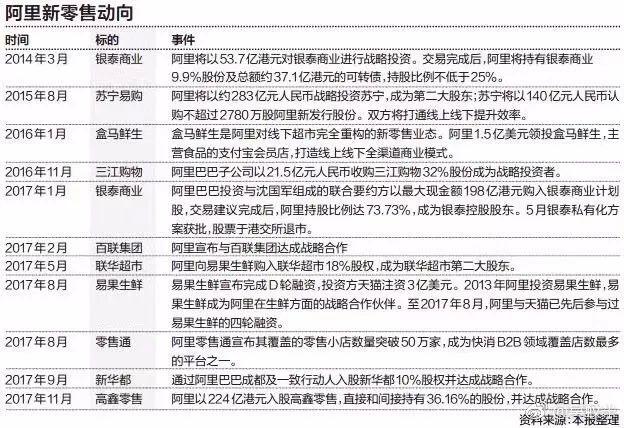 阿里新零售动向

| 时间 | 标的 | 事件 |
|---|---|---|
| 2014年3月 | 银泰商业 | 阿里将以53.7亿港元对银泰商业进行战略投资。交易完成后，阿里将持有银泰商业9.9%股份及总额约37.1亿港元的可转债，持股比例不低于25%。 |
| 2015年8月 | 苏宁易购 | 阿里将以约283亿元人民币战略投资苏宁，成为第二大股东；苏宁将以140亿元人民币认购不超过2780万股阿里新发行股份。双方将打通线上线下提升效率。 |
| 2016年1月 | 盒马鲜生 | 盒马鲜生是阿里对线下超市完全重构的新零售业态。阿里1.5亿美元领投盒马鲜生，主营食品的支付宝会员店，打造线上线下全渠道商业模式。 |
| 2016年11月 | 三江购物 | 阿里巴巴子公司以21.5亿元人民币收购三江购物32%股份成为战略投资者。 |
| 2017年1月 | 银泰商业 | 阿里巴巴投资与沈国军组成的联合要约方以最大现金额198亿港元购入银泰商业计划股，交易建议完成后，阿里持股比例达73.73%，成为银泰控股股东。5月银泰私有化方案获批，股票于港交所退市。 |
| 2017年2月 | 百联集团 | 阿里宣布与百联集团达成战略合作 |
| 2017年5月 | 联华超市 | 阿里向易果生鲜购入联华超市18%股权，成为联华超市第二大股东。 |
| 2017年8月 | 易果生鲜 | 易果生鲜宣布完成D轮融资，投资方天猫注资3亿美元。2013年阿里投资易果生鲜，易果生鲜成为阿里在生鲜方面的战略合作伙伴。至2017年8月，阿里与天猫已先后参与过易果生鲜的四轮融资。 |
| 2017年8月 | 零售通 | 阿里零售通宣布其覆盖的零售小店数量突破50万家，成为快消B2B领域覆盖店数最多的平台之一。 |
| 2017年9月 | 新华都 | 通过阿里巴巴成都及一致行动人入股新华都10%股权并达成战略合作。 |
| 2017年11月 | 高鑫零售 | 阿里以224亿港元入股高鑫零售，直接和间接持有36.16%的股份，并达成战略合作。 |

资料来源：本报整理